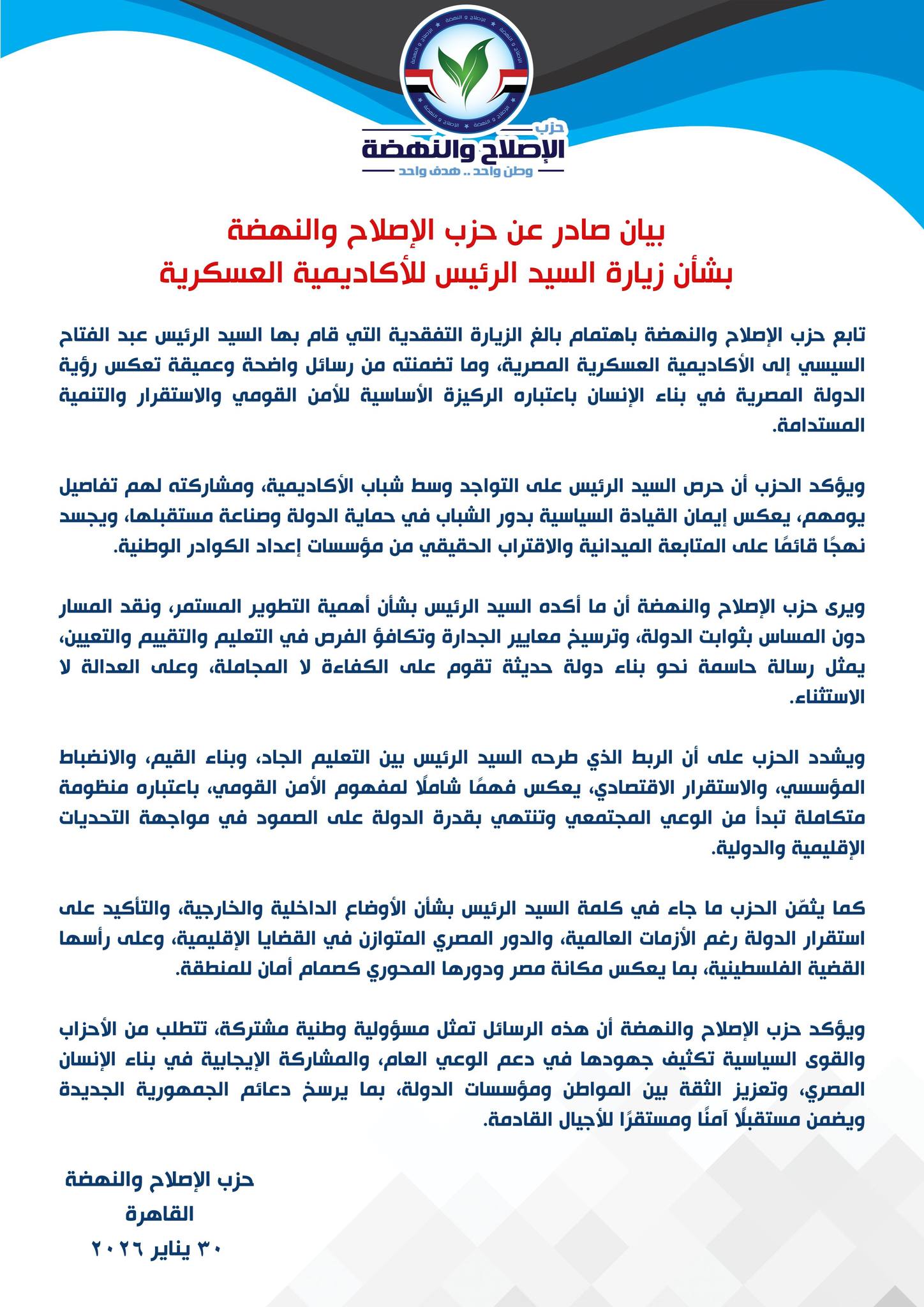 الإصلاح و النهضة

حزب
الإصلاح والنهضة
وطن واحد .. هدف واحد

بيان صادر عن حزب الإصلاح والنهضة
بشأن زيارة السيد الرئيس للأكاديمية العسكرية

تابع حزب الإصلاح والنهضة باهتمام بالغ الزيارة التفقدية التي قام بها السيد الرئيس عبد الفتاح السيسي إلى الأكاديمية العسكرية المصرية، وما تضمنته من رسائل واضحة وعميقة تعكس رؤية الدولة المصرية في بناء الإنسان باعتباره الركيزة الأساسية للأمن القومي والاستقرار والتنمية المستدامة.

ويؤكد الحزب أن حرص السيد الرئيس على التواجد وسط شباب الأكاديمية، ومشاركته لهم تفاصيل يومهم، يعكس إيمان القيادة السياسية بدور الشباب في حماية الدولة وصناعة مستقبلها، ويجسد نهجًا قائمًا على المتابعة الميدانية والاقتراب الحقيقي من مؤسسات إعداد الكوادر الوطنية.

ويرى حزب الإصلاح والنهضة أن ما أكده السيد الرئيس بشأن أهمية التطوير المستمر، ونقد المسار دون المساس بثوابت الدولة، وترسيخ معايير الجدارة وتكافؤ الفرص في التعليم والتقييم والتعيين، يمثل رسالة حاسمة نحو بناء دولة حديثة تقوم على الكفاءة لا المجاملة، وعلى العدالة لا الاستثناء.

ويشدد الحزب على أن الربط الذي طرحه السيد الرئيس بين التعليم الجاد، وبناء القيم، والانضباط المؤسسي، والاستقرار الاقتصادي، يعكس فهمًا شاملًا لمفهوم الأمن القومي، باعتباره منظومة متكاملة تبدأ من الوعي المجتمعي وتنتهي بقدرة الدولة على الصمود في مواجهة التحديات الإقليمية والدولية.

كما يثمّن الحزب ما جاء في كلمة السيد الرئيس بشأن الأوضاع الداخلية والخارجية، والتأكيد على استقرار الدولة رغم الأزمات العالمية، والدور المصري المتوازن في القضايا الإقليمية، وعلى رأسها القضية الفلسطينية، بما يعكس مكانة مصر ودورها المحوري كصمام أمان للمنطقة.

ويؤكد حزب الإصلاح والنهضة أن هذه الرسائل تمثل مسؤولية وطنية مشتركة، تتطلب من الأحزاب والقوى السياسية تكثيف جهودها في دعم الوعي العام، والمشاركة الإيجابية في بناء الإنسان المصري، وتعزيز الثقة بين المواطن ومؤسسات الدولة، بما يرسخ دعائم الجمهورية الجديدة ويضمن مستقبلًا آمنًا ومستقرًا للأجيال القادمة.

حزب الإصلاح والنهضة
القاهرة
٣٠ يناير ٢٠٢٦